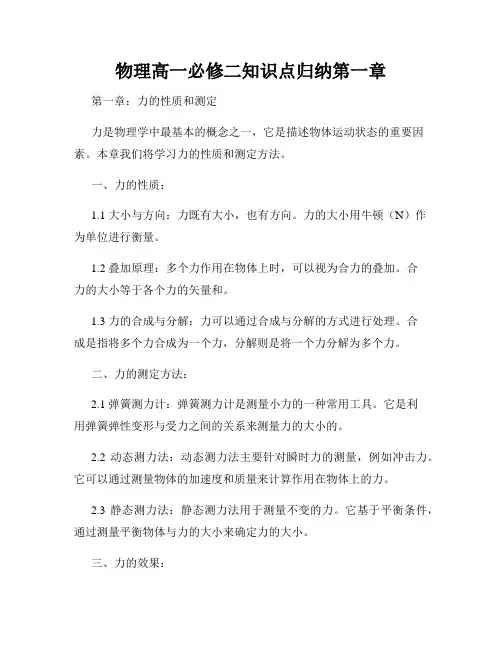 物理高一必修二知识点归纳第一章

第一章：力的性质和测定

力是物理学中最基本的概念之一，它是描述物体运动状态的重要因素。本章我们将学习力的性质和测定方法。

一、力的性质：

1.1 大小与方向：力既有大小，也有方向。力的大小用牛顿（N）作为单位进行衡量。

1.2 叠加原理：多个力作用在物体上时，可以视为合力的叠加。合力的大小等于各个力的矢量和。

1.3 力的合成与分解：力可以通过合成与分解的方式进行处理。合成是指将多个力合成为一个力，分解则是将一个力分解为多个力。

二、力的测定方法：

2.1 弹簧测力计：弹簧测力计是测量小力的一种常用工具。它是利用弹簧弹性变形与受力之间的关系来测量力的大小的。

2.2 动态测力法：动态测力法主要针对瞬时力的测量，例如冲击力。它可以通过测量物体的加速度和质量来计算作用在物体上的力。

2.3 静态测力法：静态测力法用于测量不变的力。它基于平衡条件，通过测量平衡物体与力的大小来确定力的大小。

三、力的效果：